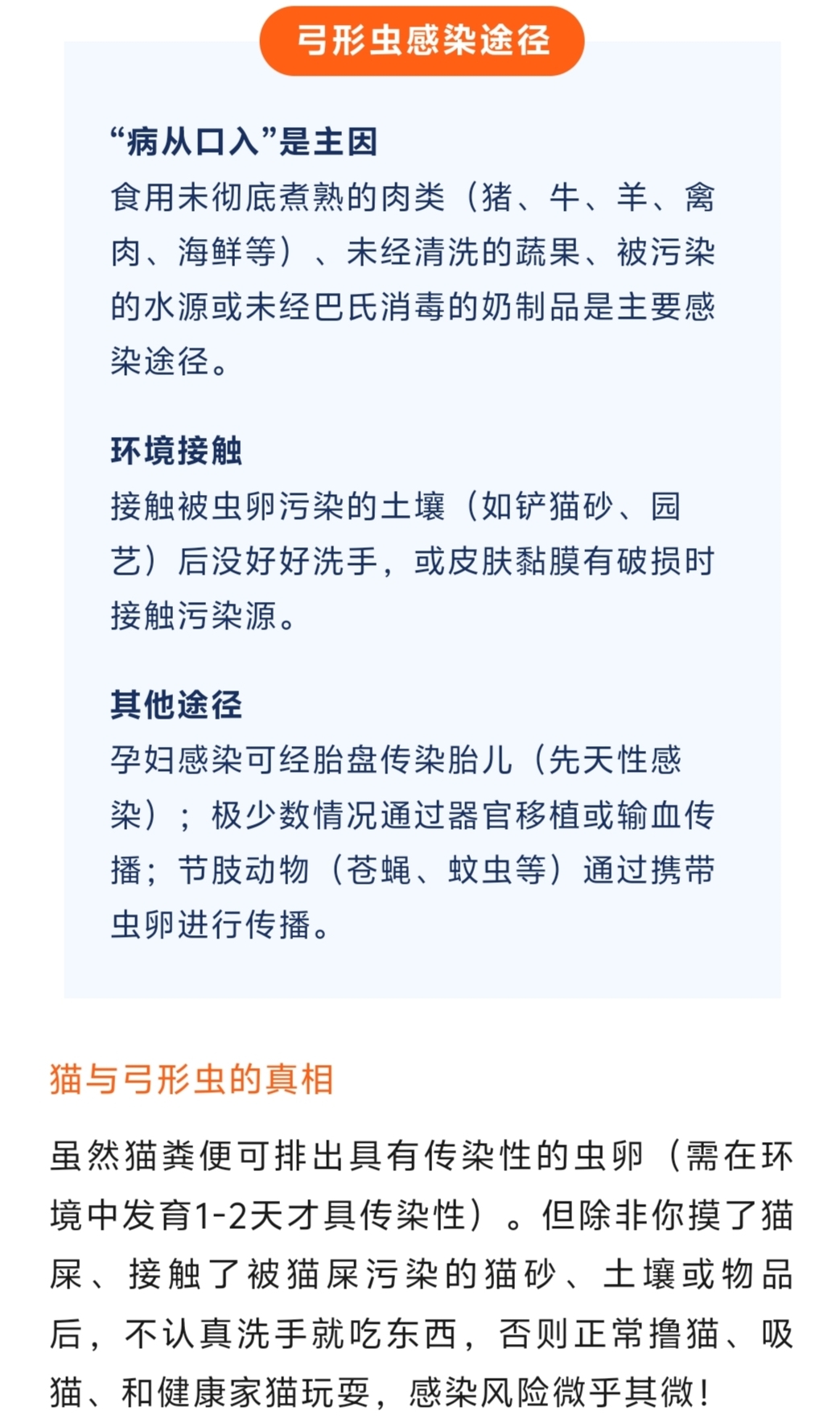 弓形虫感染途径

“病从口入”是主因
食用未彻底煮熟的肉类（猪、牛、羊、禽肉、海鲜等）、未经清洗的蔬果、被污染的水源或未经巴氏消毒的奶制品是主要感染途径。

环境接触
接触被虫卵污染的土壤（如铲猫砂、园艺）后没好好洗手，或皮肤黏膜有破损时接触污染源。

其他途径
孕妇感染可经胎盘传染胎儿（先天性感染）；极少数情况通过器官移植或输血传播；节肢动物（苍蝇、蚊虫等）通过携带虫卵进行传播。

猫与弓形虫的真相

虽然猫粪便可排出具有传染性的虫卵（需在环境中发育1-2天才具传染性）。但除非你摸了猫屎、接触了被猫屎污染的猫砂、土壤或物品后，不认真洗手就吃东西，否则正常撸猫、吸猫、和健康家猫玩耍，感染风险微乎其微！